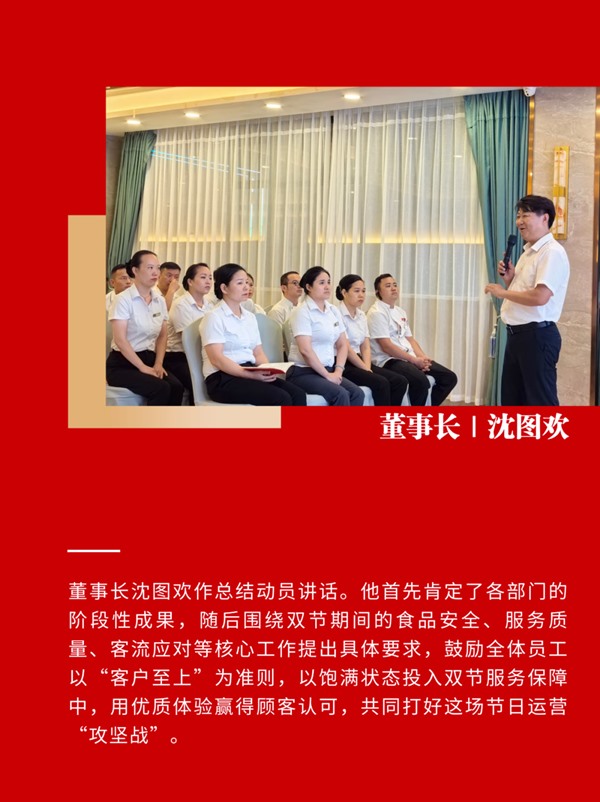 董事长 | 沈图欢

董事长沈图欢作总结动员讲话。他首先肯定了各部门的阶段性成果，随后围绕双节期间的食品安全、服务质量、客流应对等核心工作提出具体要求，鼓励全体员工以“客户至上”为准则，以饱满状态投入双节服务保障中，用优质体验赢得顾客认可，共同打好这场节日运营“攻坚战”。